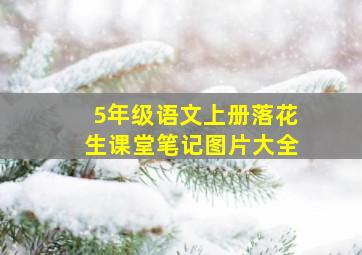 5年级语文上册落花生课堂笔记图片大全